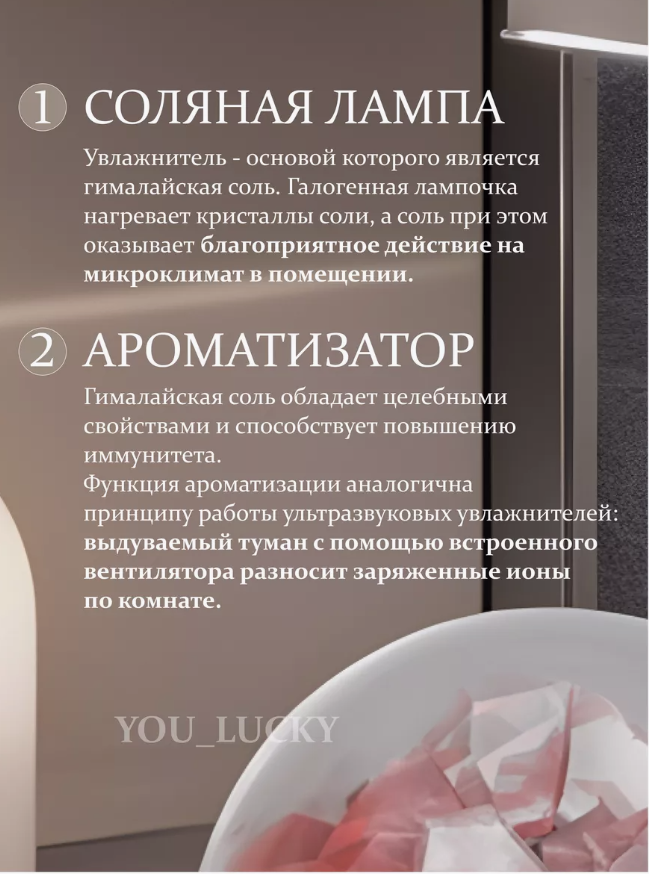 1 СОЛЯНАЯ ЛАМПА

Увлажнитель - основой которого является гималайская соль. Галогенная лампочка нагревает кристаллы соли, а соль при этом оказывает благоприятное действие на микроклимат в помещении.

2 АРОМАТИЗАТОР

Гималайская соль обладает целебными свойствами и способствует повышению иммунитета.
Функция ароматизации аналогична принципу работы ультразвуковых увлажнителей: выдуваемый туман с помощью встроенного вентилятора разносит заряженные ионы по комнате.

YOU_LUCKY